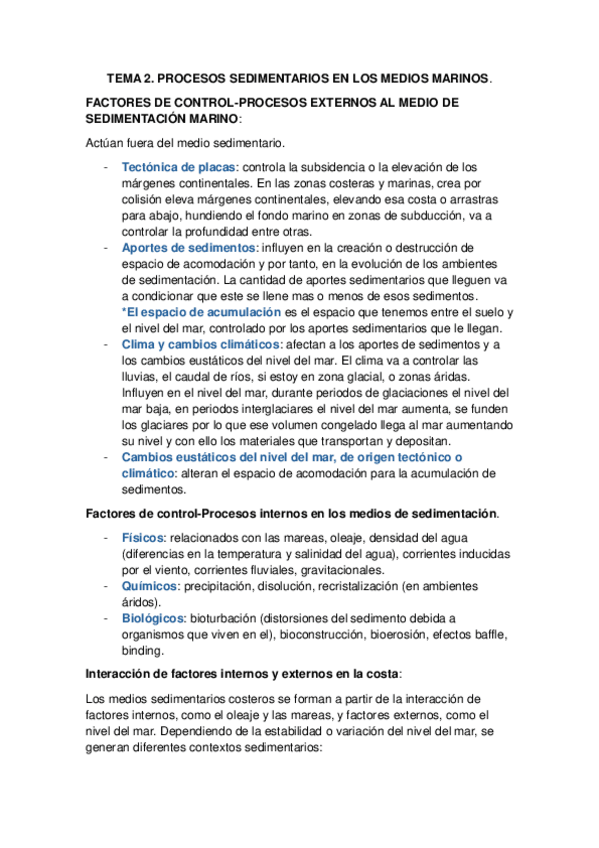 TEMA 2. PROCESOS SEDIMENTARIOS EN LOS MEDIOS MARINOS.

FACTORES DE CONTROL-PROCESOS EXTERNOS AL MEDIO DE SEDIMENTACIÓN MARINO:

Actúan fuera del medio sedimentario.

- Tectónica de placas: controla la subsidencia o la elevación de los márgenes continentales. En las zonas costeras y marinas, crea por colisión eleva márgenes continentales, elevando esa costa o arrastras para abajo, hundiendo el fondo marino en zonas de subducción, va a controlar la profundidad entre otras.
- Aportes de sedimentos: influyen en la creación o destrucción de espacio de acomodación y por tanto, en la evolución de los ambientes de sedimentación. La cantidad de aportes sedimentarios que lleguen va a condicionar que este se llene mas o menos de esos sedimentos. *El espacio de acumulación es el espacio que tenemos entre el suelo y el nivel del mar, controlado por los aportes sedimentarios que le llegan.
- Clima y cambios climáticos: afectan a los aportes de sedimentos y a los cambios eustáticos del nivel del mar. El clima va a controlar las lluvias, el caudal de ríos, si estoy en zona glacial, o zonas áridas. Influyen en el nivel del mar, durante periodos de glaciaciones el nivel del mar baja, en periodos interglaciares el nivel del mar aumenta, se funden los glaciares por lo que ese volumen congelado llega al mar aumentando su nivel y con ello los materiales que transportan y depositan.
- Cambios eustáticos del nivel del mar, de origen tectónico o climático: alteran el espacio de acomodación para la acumulación de sedimentos.

Factores de control-Procesos internos en los medios de sedimentación.

- Físicos: relacionados con las mareas, oleaje, densidad del agua (diferencias en la temperatura y salinidad del agua), corrientes inducidas por el viento, corrientes fluviales, gravitacionales.
- Químicos: precipitación, disolución, recristalización (en ambientes áridos).
- Biológicos: bioturbación (distorsiones del sedimento debida a organismos que viven en el), bioconstrucción, bioerosión, efectos baffle, binding.

Interacción de factores internos y externos en la costa:

Los medios sedimentarios costeros se forman a partir de la interacción de factores internos, como el oleaje y las mareas, y factores externos, como el nivel del mar. Dependiendo de la estabilidad o variación del nivel del mar, se generan diferentes contextos sedimentarios: